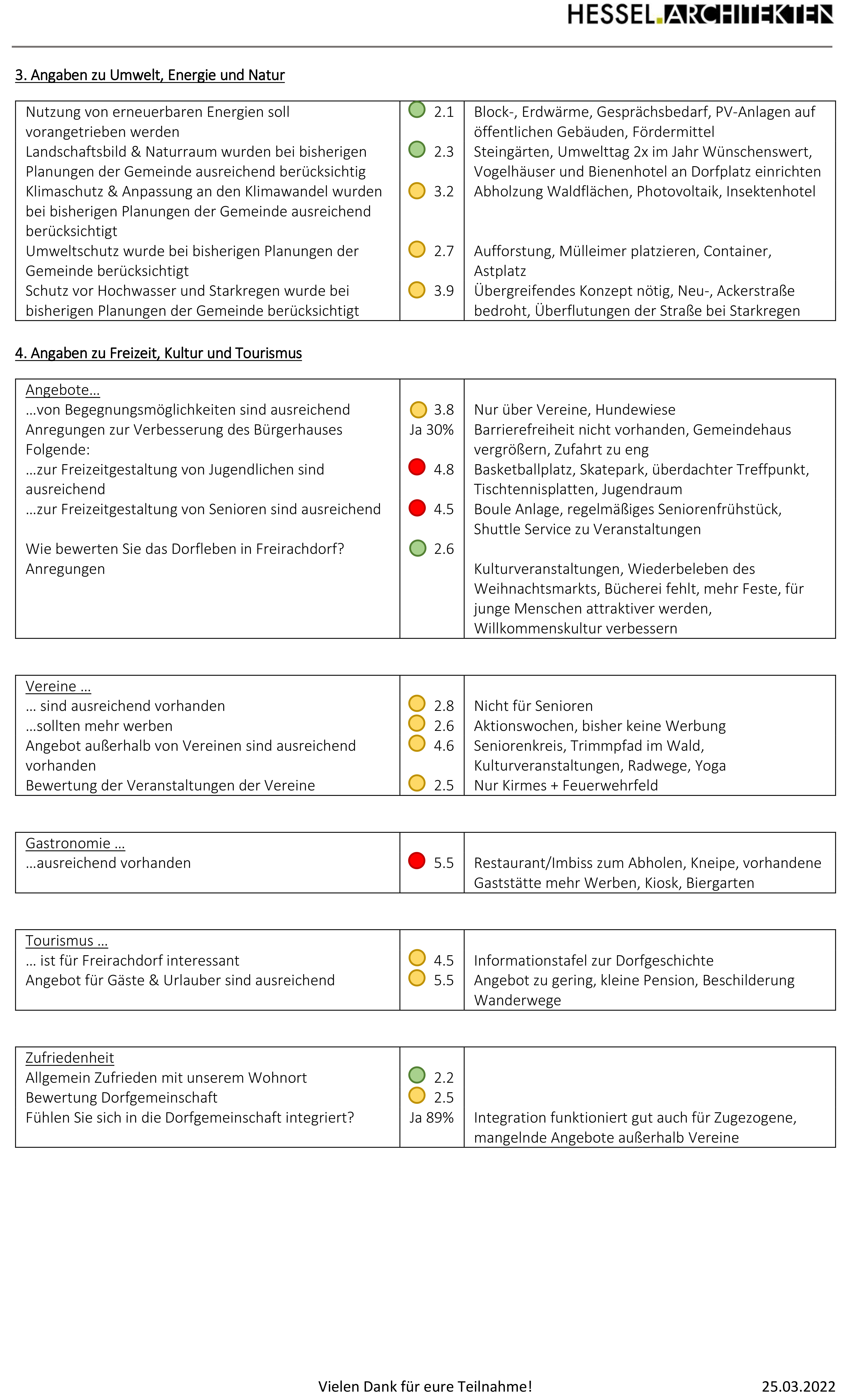 HESSEL.ARCHITEKTEN

3. Angaben zu Umwelt, Energie und Natur

| Nutzung von erneuerbaren Energien soll vorangetrieben werden | 2.1 | Block-, Erdwärme, Gesprächsbedarf, PV-Anlagen auf öffentlichen Gebäuden, Fördermittel |
|---|---|---|
| Landschaftsbild & Naturraum wurden bei bisherigen Planungen der Gemeinde ausreichend berücksichtig | 2.3 | Steingärten, Umwelttag 2x im Jahr Wünschenswert, Vogelhäuser und Bienenhotel an Dorfplatz einrichten |
| Klimaschutz & Anpassung an den Klimawandel wurden bei bisherigen Planungen der Gemeinde ausreichend berücksichtigt | 3.2 | Abholzung Waldflächen, Photovoltaik, Insektenhotel |
| Umweltschutz wurde bei bisherigen Planungen der Gemeinde berücksichtigt | 2.7 | Aufforstung, Mülleimer platzieren, Container, Astplatz |
| Schutz vor Hochwasser und Starkregen wurde bei bisherigen Planungen der Gemeinde berücksichtigt | 3.9 | Übergreifendes Konzept nötig, Neu-, Ackerstraße bedroht, Überflutungen der Straße bei Starkregen |

4. Angaben zu Freizeit, Kultur und Tourismus

| Angebote… | | |
|---|---|---|
| …von Begegnungsmöglichkeiten sind ausreichend | 3.8 | Nur über Vereine, Hundewiese |
| Anregungen zur Verbesserung des Bürgerhauses Folgende: | Ja 30% | Barrierefreiheit nicht vorhanden, Gemeindehaus vergrößern, Zufahrt zu eng |
| …zur Freizeitgestaltung von Jugendlichen sind ausreichend | 4.8 | Basketballplatz, Skatepark, überdachter Treffpunkt, Tischtennisplatten, Jugendraum |
| …zur Freizeitgestaltung von Senioren sind ausreichend | 4.5 | Boule Anlage, regelmäßiges Seniorenfrühstück, Shuttle Service zu Veranstaltungen |
| Wie bewerten Sie das Dorfleben in Freirachdorf? | 2.6 | |
| Anregungen | | Kulturveranstaltungen, Wiederbeleben des Weihnachtsmarkts, Bücherei fehlt, mehr Feste, für junge Menschen attraktiver werden, Willkommenskultur verbessern |

| Vereine … | | |
|---|---|---|
| … sind ausreichend vorhanden | 2.8 | Nicht für Senioren |
| …sollten mehr werben | 2.6 | Aktionswochen, bisher keine Werbung |
| Angebot außerhalb von Vereinen sind ausreichend vorhanden | 4.6 | Seniorenkreis, Trimmpfad im Wald, Kulturveranstaltungen, Radwege, Yoga |
| Bewertung der Veranstaltungen der Vereine | 2.5 | Nur Kirmes + Feuerwehrfeld |

| Gastronomie … | | |
|---|---|---|
| …ausreichend vorhanden | 5.5 | Restaurant/Imbiss zum Abholen, Kneipe, vorhandene Gaststätte mehr Werben, Kiosk, Biergarten |

| Tourismus … | | |
|---|---|---|
| … ist für Freirachdorf interessant | 4.5 | Informationstafel zur Dorfgeschichte |
| Angebot für Gäste & Urlauber sind ausreichend | 5.5 | Angebot zu gering, kleine Pension, Beschilderung Wanderwege |

| Zufriedenheit | | |
|---|---|---|
| Allgemein Zufrieden mit unserem Wohnort | 2.2 | |
| Bewertung Dorfgemeinschaft | 2.5 | |
| Fühlen Sie sich in die Dorfgemeinschaft integriert? | Ja 89% | Integration funktioniert gut auch für Zugezogene, mangelnde Angebote außerhalb Vereine |

Vielen Dank für eure Teilnahme!
25.03.2022